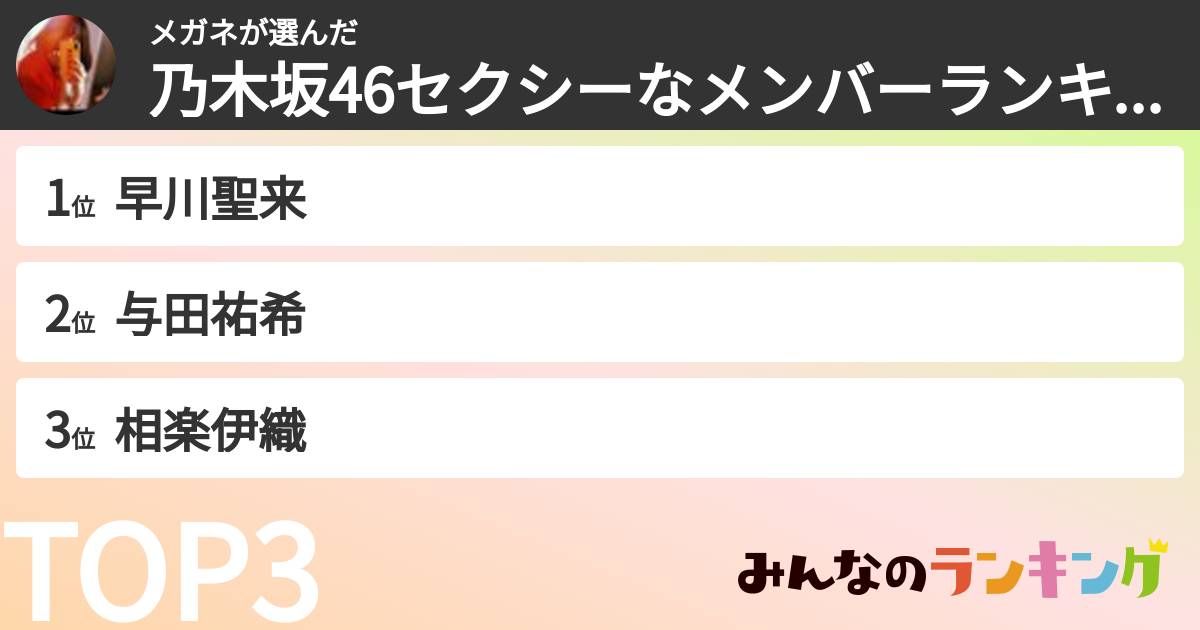 メガネが選んだ
乃木坂46セクシーなメンバーランキ...

1位 早川聖来

2位 与田祐希

3位 相楽伊織

TOP3

みんなのランキング